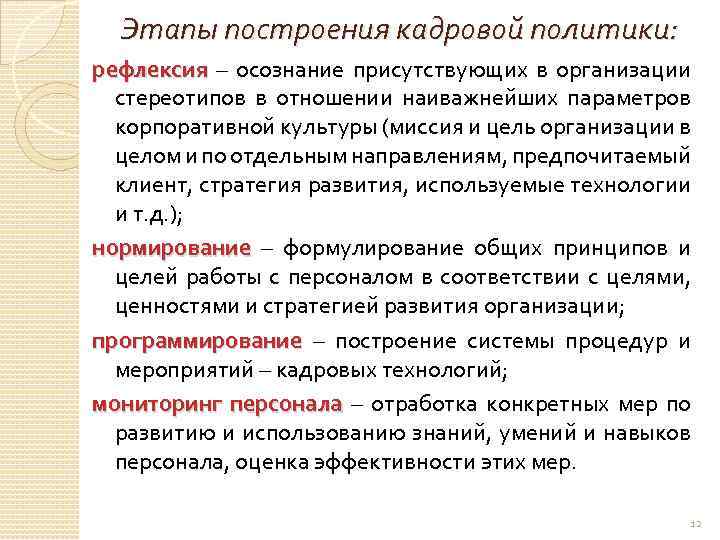 Этапы построения кадровой политики:

рефлексия – осознание присутствующих в организации стереотипов в отношении наиважнейших параметров корпоративной культуры (миссия и цель организации в целом и по отдельным направлениям, предпочитаемый клиент, стратегия развития, используемые технологии и т.д.);

нормирование – формулирование общих принципов и целей работы с персоналом в соответствии с целями, ценностями и стратегией развития организации;

программирование – построение системы процедур и мероприятий – кадровых технологий;

мониторинг персонала – отработка конкретных мер по развитию и использованию знаний, умений и навыков персонала, оценка эффективности этих мер.

12